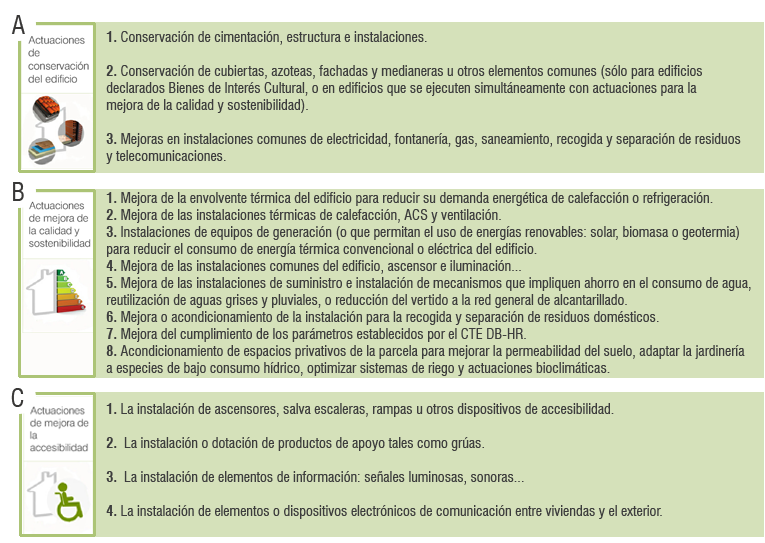 A

Actuaciones de conservación del edificio

1. Conservación de cimentación, estructura e instalaciones.

2. Conservación de cubiertas, azoteas, fachadas y medianeras u otros elementos comunes (sólo para edificios declarados Bienes de Interés Cultural, o en edificios que se ejecuten simultáneamente con actuaciones para la mejora de la calidad y sostenibilidad).

3. Mejoras en instalaciones comunes de electricidad, fontanería, gas, saneamiento, recogida y separación de residuos y telecomunicaciones.

B

Actuaciones de mejora de la calidad y sostenibilidad

1. Mejora de la envolvente térmica del edificio para reducir su demanda energética de calefacción o refrigeración.
2. Mejora de las instalaciones térmicas de calefacción, ACS y ventilación.
3. Instalaciones de equipos de generación (o que permitan el uso de energías renovables: solar, biomasa o geotermia) para reducir el consumo de energía térmica convencional o eléctrica del edificio.
4. Mejora de las instalaciones comunes del edificio, ascensor e iluminación...
5. Mejora de las instalaciones de suministro e instalación de mecanismos que impliquen ahorro en el consumo de agua, reutilización de aguas grises y pluviales, o reducción del vertido a la red general de alcantarillado.
6. Mejora o acondicionamiento de la instalación para la recogida y separación de residuos domésticos.
7. Mejora del cumplimiento de los parámetros establecidos por el CTE DB-HR.
8. Acondicionamiento de espacios privativos de la parcela para mejorar la permeabilidad del suelo, adaptar la jardinería a especies de bajo consumo hídrico, optimizar sistemas de riego y actuaciones bioclimáticas.

C

Actuaciones de mejora de la accesibilidad

1. La instalación de ascensores, salva escaleras, rampas u otros dispositivos de accesibilidad.

2. La instalación o dotación de productos de apoyo tales como grúas.

3. La instalación de elementos de información: señales luminosas, sonoras...

4. La instalación de elementos o dispositivos electrónicos de comunicación entre viviendas y el exterior.